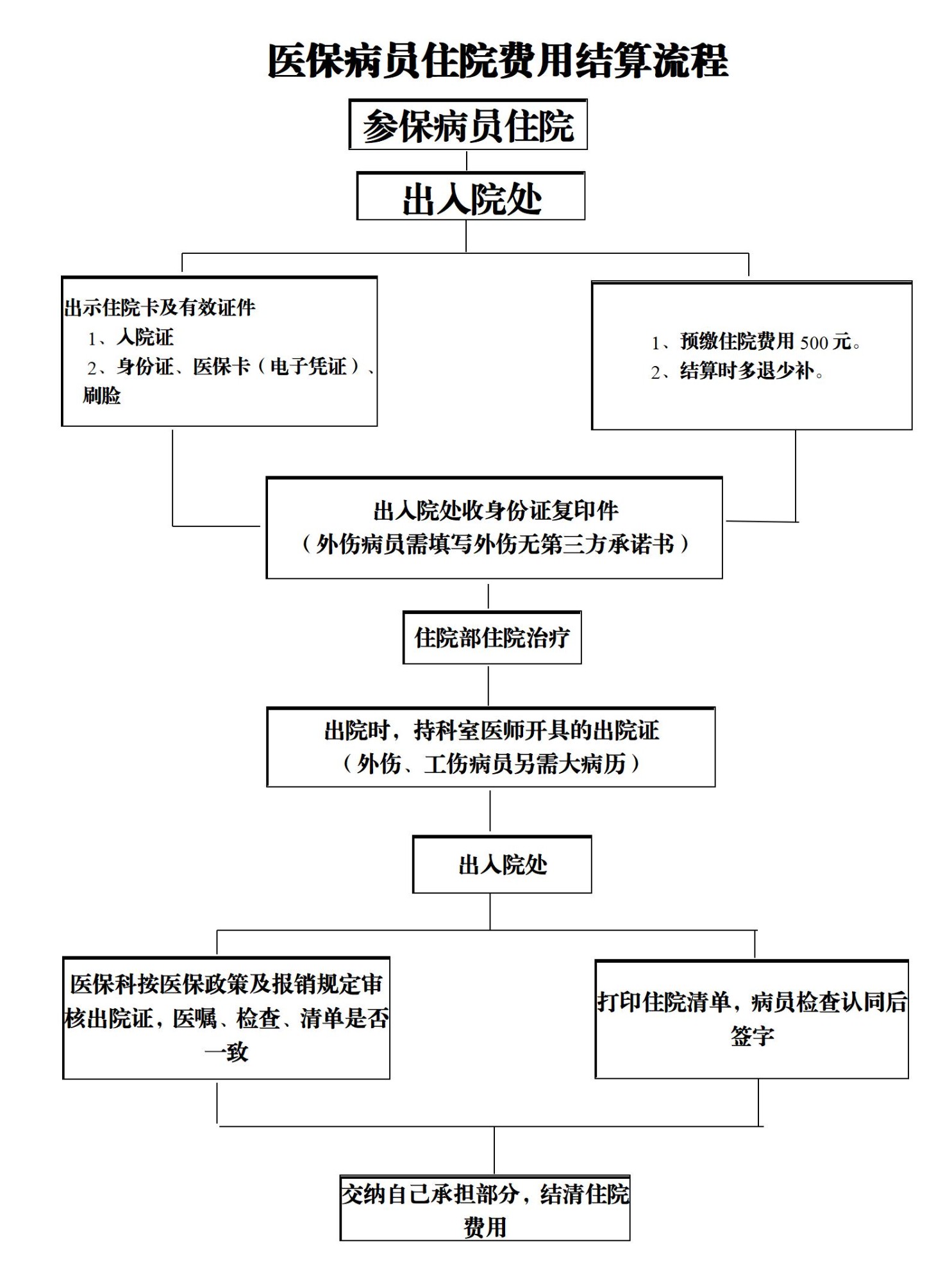 医保病员住院费用结算流程

参保病员住院

出入院处

出示住院卡及有效证件
1、入院证
2、身份证、医保卡（电子凭证）、刷脸

1、预缴住院费用 500 元。
2、结算时多退少补。

出入院处收身份证复印件
（外伤病员需填写外伤无第三方承诺书）

住院部住院治疗

出院时，持科室医师开具的出院证
（外伤、工伤病员另需大病历）

出入院处

医保科按医保政策及报销规定审核出院证，医嘱、检查、清单是否一致

打印住院清单，病员检查认同后签字

交纳自己承担部分，结清住院费用